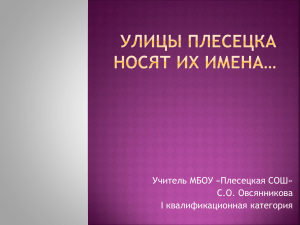 УЛИЦЫ ПЛЕСЕЦКА НОСЯТ ИХ ИМЕНА…

Учитель МБОУ «Плесецкая СОШ»
С.О. Овсянникова
I квалификационная категория